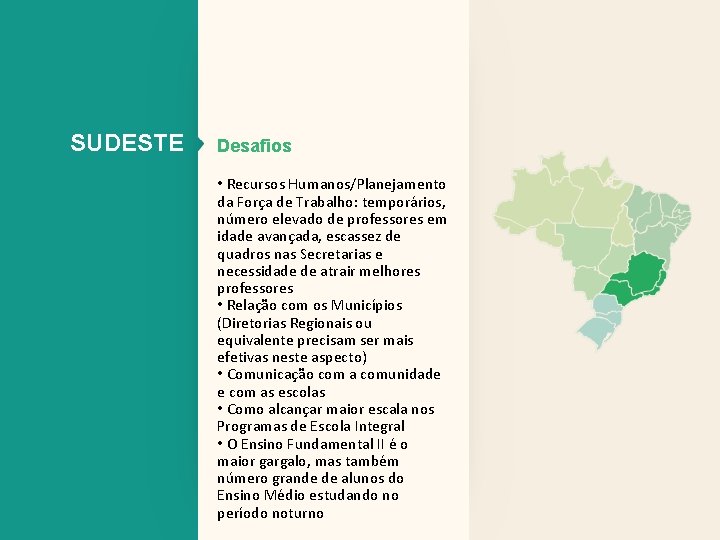 SUDESTE

Desafios

• Recursos Humanos/Planejamento da Força de Trabalho: temporários, número elevado de professores em idade avançada, escassez de quadros nas Secretarias e necessidade de atrair melhores professores
• Relação com os Municípios (Diretorias Regionais ou equivalente precisam ser mais efetivas neste aspecto)
• Comunicação com a comunidade e com as escolas
• Como alcançar maior escala nos Programas de Escola Integral
• O Ensino Fundamental II é o maior gargalo, mas também número grande de alunos do Ensino Médio estudando no período noturno